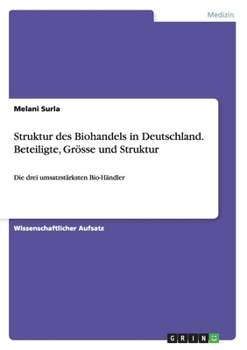 Medizin

Melani Surla

Struktur des Biohandels in Deutschland. Beteiligte, Grösse und Struktur

Die drei umsatzstärksten Bio-Händler

Wissenschaftlicher Aufsatz

GRIN